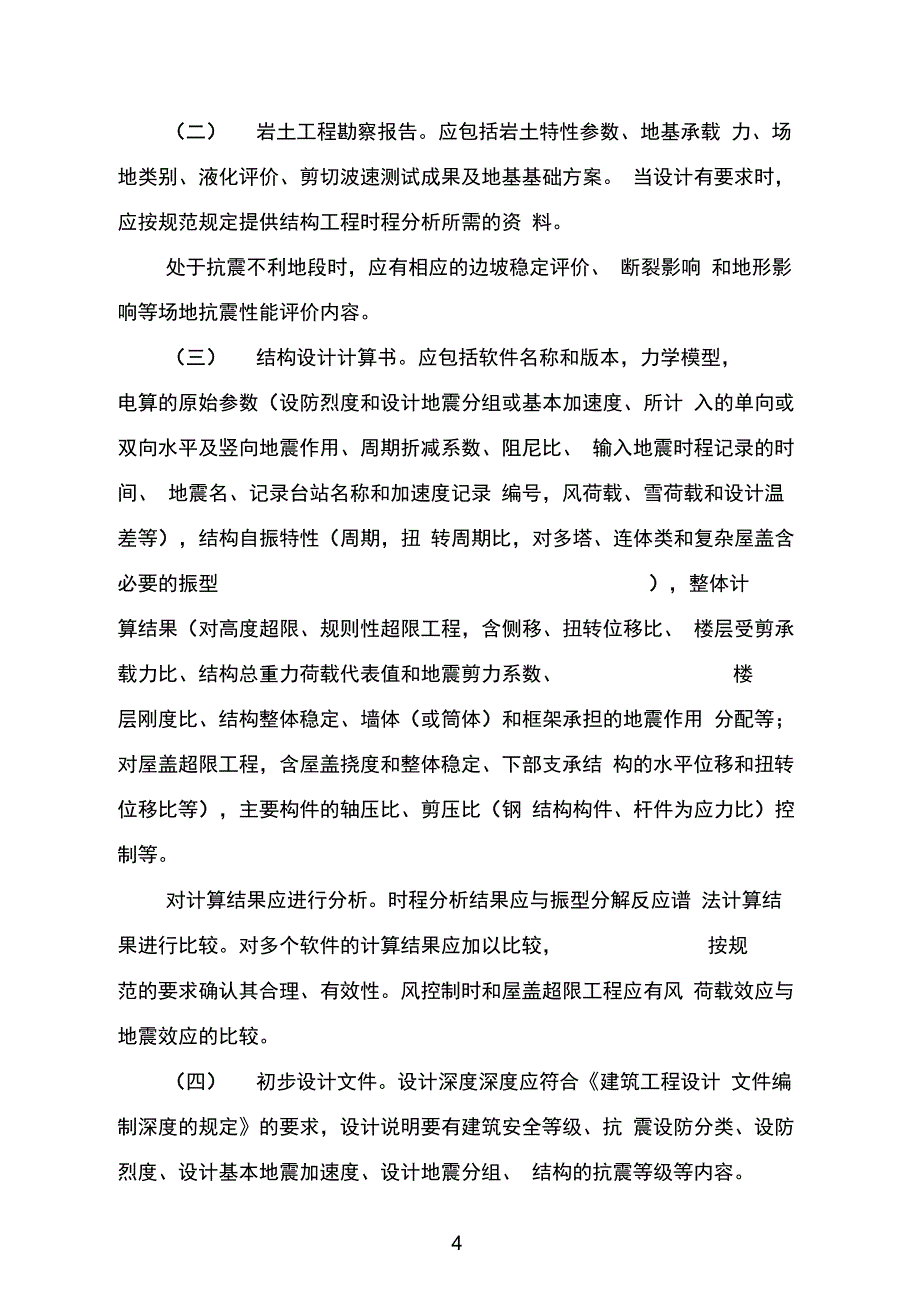 （二） 岩土工程勘察报告。应包括岩土特性参数、地基承载力、场地类别、液化评价、剪切波速测试成果及地基基础方案。当设计有要求时，应按规范规定提供结构工程时程分析所需的资料。

处于抗震不利地段时，应有相应的边坡稳定评价、断裂影响和地形影响等场地抗震性能评价内容。

（三） 结构设计计算书。应包括软件名称和版本，力学模型，电算的原始参数（设防烈度和设计地震分组或基本加速度、所计入的单向或双向水平及竖向地震作用、周期折减系数、阻尼比、输入地震时程记录的时间、地震名、记录台站名称和加速度记录编号，风荷载、雪荷载和设计温差等），结构自振特性（周期，扭转周期比，对多塔、连体类和复杂屋盖含必要的振型），整体计算结果（对高度超限、规则性超限工程，含侧移、扭转位移比、楼层受剪承载力比、结构总重力荷载代表值和地震剪力系数、楼层刚度比、结构整体稳定、墙体（或筒体）和框架承担的地震作用分配等；对屋盖超限工程，含屋盖挠度和整体稳定、下部支承结构的水平位移和扭转位移比等），主要构件的轴压比、剪压比（钢结构构件、杆件为应力比）控制等。

对计算结果应进行分析。时程分析结果应与振型分解反应谱法计算结果进行比较。对多个软件的计算结果应加以比较，按规范的要求确认其合理、有效性。风控制时和屋盖超限工程应有风荷载效应与地震效应的比较。

（四） 初步设计文件。设计深度深度应符合《建筑工程设计文件编制深度的规定》的要求，设计说明要有建筑安全等级、抗震设防分类、设防烈度、设计基本地震加速度、设计地震分组、结构的抗震等级等内容。

4